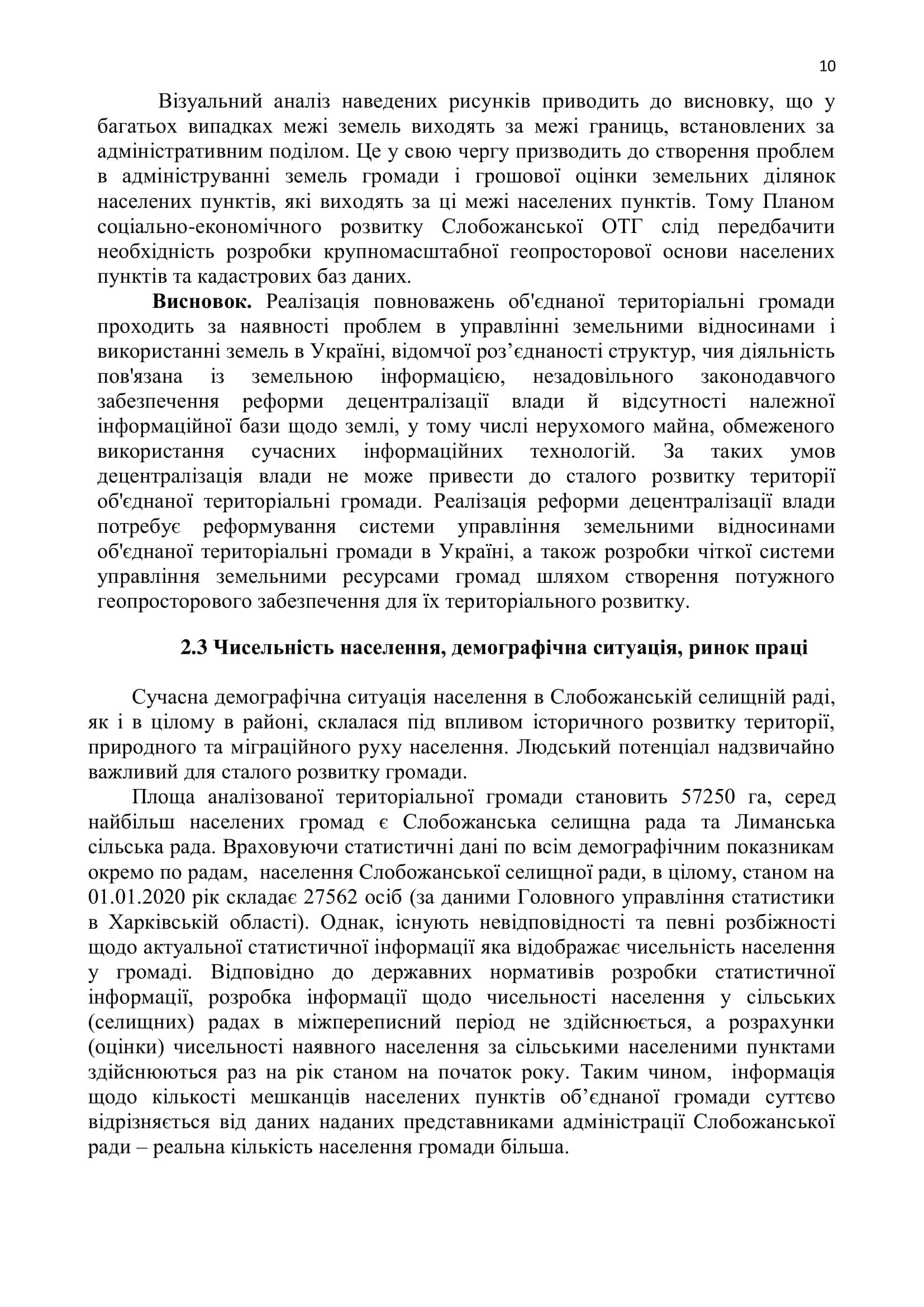 10

Візуальний аналіз наведених рисунків приводить до висновку, що у багатьох випадках межі земель виходять за межі границь, встановлених за адміністративним поділом. Це у свою чергу призводить до створення проблем в адмініструванні земель громади і грошової оцінки земельних ділянок населених пунктів, які виходять за ці межі населених пунктів. Тому Планом соціально-економічного розвитку Слобожанської ОТГ слід передбачити необхідність розробки крупномасштабної геопросторової основи населених пунктів та кадастрових баз даних.

**Висновок.** Реалізація повноважень об'єднаної територіальні громади проходить за наявності проблем в управлінні земельними відносинами і використанні земель в Україні, відомчої роз’єднаності структур, чия діяльність пов'язана із земельною інформацією, незадовільного законодавчого забезпечення реформи децентралізації влади й відсутності належної інформаційної бази щодо землі, у тому числі нерухомого майна, обмеженого використання сучасних інформаційних технологій. За таких умов децентралізація влади не може привести до сталого розвитку території об'єднаної територіальні громади. Реалізація реформи децентралізації влади потребує реформування системи управління земельними відносинами об'єднаної територіальні громади в Україні, а також розробки чіткої системи управління земельними ресурсами громад шляхом створення потужного геопросторового забезпечення для їх територіального розвитку.

**2.3 Чисельність населення, демографічна ситуація, ринок праці**

Сучасна демографічна ситуація населення в Слобожанській селищній раді, як і в цілому в районі, склалася під впливом історичного розвитку території, природного та міграційного руху населення. Людський потенціал надзвичайно важливий для сталого розвитку громади.

Площа аналізованої територіальної громади становить 57250 га, серед найбільш населених громад є Слобожанська селищна рада та Лиманська сільська рада. Враховуючи статистичні дані по всім демографічним показникам окремо по радам, населення Слобожанської селищної ради, в цілому, станом на 01.01.2020 рік складає 27562 осіб (за даними Головного управління статистики в Харківській області). Однак, існують невідповідності та певні розбіжності щодо актуальної статистичної інформації яка відображає чисельність населення у громаді. Відповідно до державних нормативів розробки статистичної інформації, розробка інформації щодо чисельності населення у сільських (селищних) радах в міжпереписний період не здійснюється, а розрахунки (оцінки) чисельності наявного населення за сільськими населеними пунктами здійснюються раз на рік станом на початок року. Таким чином, інформація щодо кількості мешканців населених пунктів об’єднаної громади суттєво відрізняється від даних наданих представниками адміністрації Слобожанської ради – реальна кількість населення громади більша.